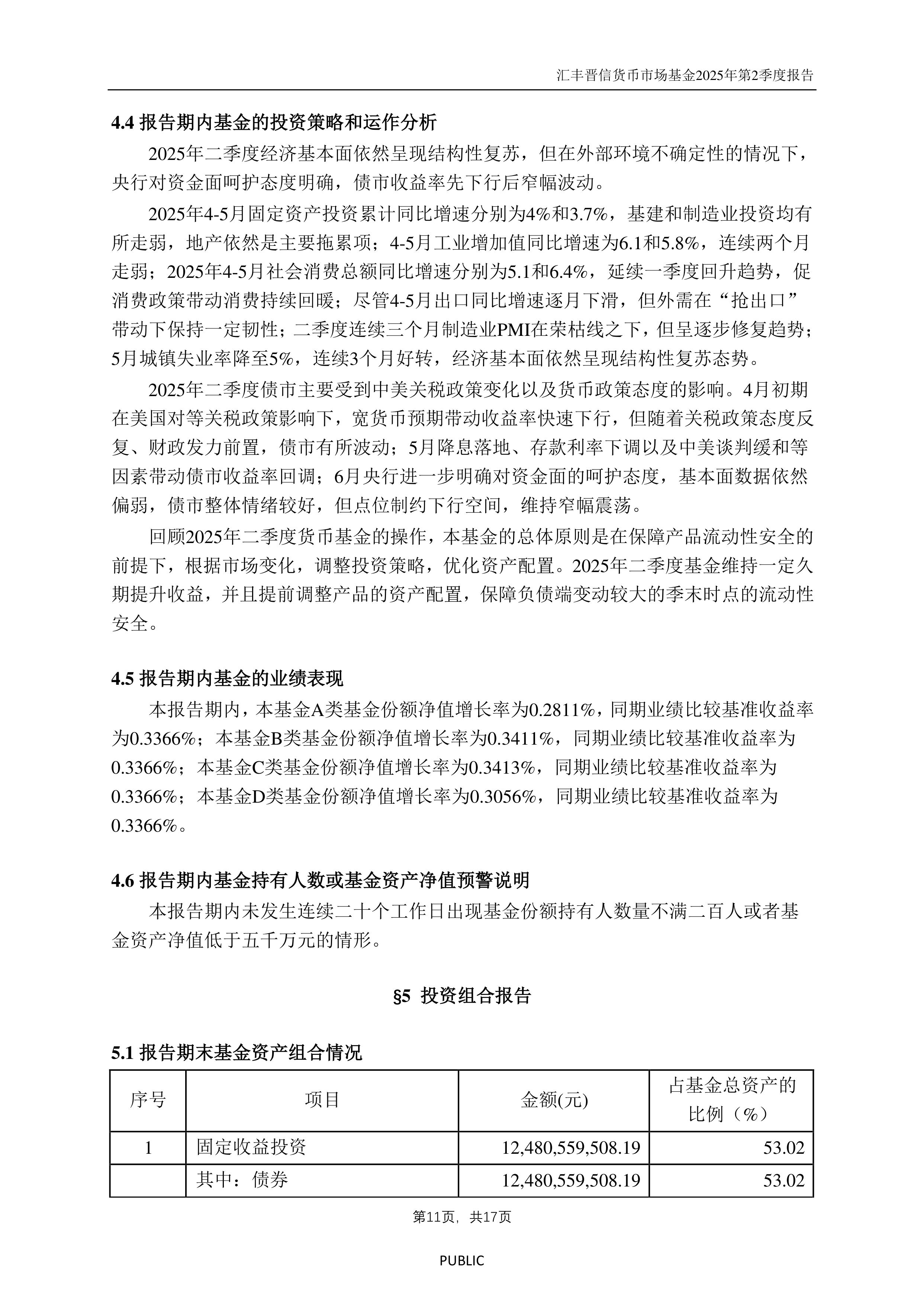 汇丰晋信货币市场基金2025年第2季度报告

4.4 报告期内基金的投资策略和运作分析

2025年二季度经济基本面依然呈现结构性复苏，但在外部环境不确定性的情况下，央行对资金面呵护态度明确，债市收益率先下行后窄幅波动。

2025年4-5月固定资产投资累计同比增速分别为4%和3.7%，基建和制造业投资均有所走弱，地产依然是主要拖累项；4-5月工业增加值同比增速为6.1和5.8%，连续两个月走弱；2025年4-5月社会消费总额同比增速分别为5.1和6.4%，延续一季度回升趋势，促消费政策带动消费持续回暖；尽管4-5月出口同比增速逐月下滑，但外需在“抢出口”带动下保持一定韧性；二季度连续三个月制造业PMI在荣枯线之下，但呈逐步修复趋势；5月城镇失业率降至5%，连续3个月好转，经济基本面依然呈现结构性复苏态势。

2025年二季度债市主要受到中美关税政策变化以及货币政策态度的影响。4月初期在美国对等关税政策影响下，宽货币预期带动收益率快速下行，但随着关税政策态度反复、财政发力前置，债市有所波动；5月降息落地、存款利率下调以及中美谈判缓和等因素带动债市收益率回调；6月央行进一步明确对资金面的呵护态度，基本面数据依然偏弱，债市整体情绪较好，但点位制约下行空间，维持窄幅震荡。

回顾2025年二季度货币基金的操作，本基金的总体原则是在保障产品流动性安全的前提下，根据市场变化，调整投资策略，优化资产配置。2025年二季度基金维持一定久期提升收益，并且提前调整产品的资产配置，保障负债端变动较大的季末时点的流动性安全。

4.5 报告期内基金的业绩表现

本报告期内，本基金A类基金份额净值增长率为0.2811%，同期业绩比较基准收益率为0.3366%；本基金B类基金份额净值增长率为0.3411%，同期业绩比较基准收益率为0.3366%；本基金C类基金份额净值增长率为0.3413%，同期业绩比较基准收益率为0.3366%；本基金D类基金份额净值增长率为0.3056%，同期业绩比较基准收益率为0.3366%。

4.6 报告期内基金持有人数或基金资产净值预警说明

本报告期内未发生连续二十个工作日出现基金份额持有人数量不满二百人或者基金资产净值低于五千万元的情形。

§5 投资组合报告

5.1 报告期末基金资产组合情况

| 序号 | 项目 | 金额(元) | 占基金总资产的比例（%） |
|---|---|---|---|
| 1 | 固定收益投资 | 12,480,559,508.19 | 53.02 |
|  | 其中：债券 | 12,480,559,508.19 | 53.02 |

第11页，共17页

PUBLIC